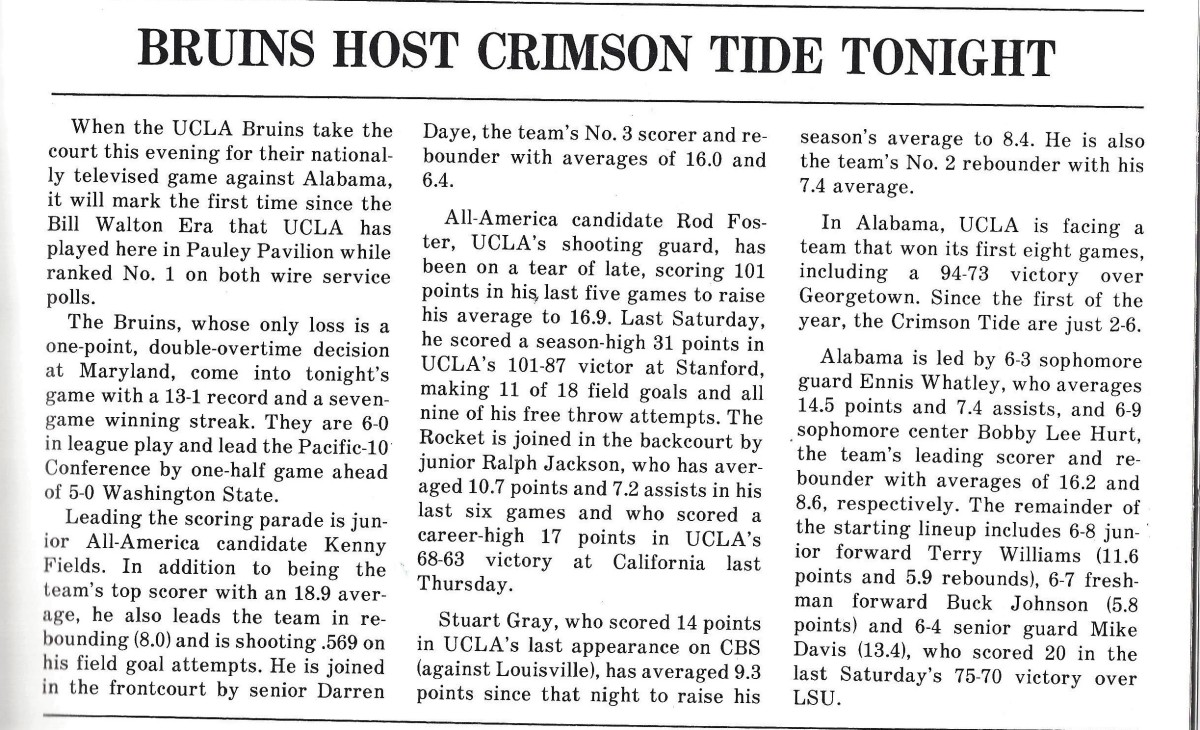 BRUINS HOST CRIMSON TIDE TONIGHT

When the UCLA Bruins take the court this evening for their nationally televised game against Alabama, it will mark the first time since the Bill Walton Era that UCLA has played here in Pauley Pavilion while ranked No. 1 on both wire service polls.

The Bruins, whose only loss is a one-point, double-overtime decision at Maryland, come into tonight's game with a 13-1 record and a seven-game winning streak. They are 6-0 in league play and lead the Pacific-10 Conference by one-half game ahead of 5-0 Washington State.

Leading the scoring parade is junior All-America candidate Kenny Fields. In addition to being the team's top scorer with an 18.9 average, he also leads the team in rebounding (8.0) and is shooting .569 on his field goal attempts. He is joined in the frontcourt by senior Darren Daye, the team's No. 3 scorer and rebounder with averages of 16.0 and 6.4.

All-America candidate Rod Foster, UCLA's shooting guard, has been on a tear of late, scoring 101 points in his last five games to raise his average to 16.9. Last Saturday, he scored a season-high 31 points in UCLA's 101-87 victor at Stanford, making 11 of 18 field goals and all nine of his free throw attempts. The Rocket is joined in the backcourt by junior Ralph Jackson, who has averaged 10.7 points and 7.2 assists in his last six games and who scored a career-high 17 points in UCLA's 68-63 victory at California last Thursday.

Stuart Gray, who scored 14 points in UCLA's last appearance on CBS (against Louisville), has averaged 9.3 points since that night to raise his season's average to 8.4. He is also the team's No. 2 rebounder with his 7.4 average.

In Alabama, UCLA is facing a team that won its first eight games, including a 94-73 victory over Georgetown. Since the first of the year, the Crimson Tide are just 2-6.

Alabama is led by 6-3 sophomore guard Ennis Whatley, who averages 14.5 points and 7.4 assists, and 6-9 sophomore center Bobby Lee Hurt, the team's leading scorer and rebounder with averages of 16.2 and 8.6, respectively. The remainder of the starting lineup includes 6-8 junior forward Terry Williams (11.6 points and 5.9 rebounds), 6-7 freshman forward Buck Johnson (5.8 points) and 6-4 senior guard Mike Davis (13.4), who scored 20 in the last Saturday's 75-70 victory over LSU.